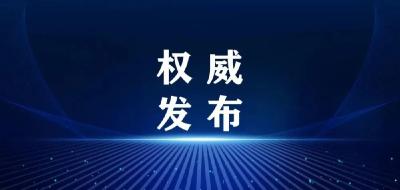 权威
发布